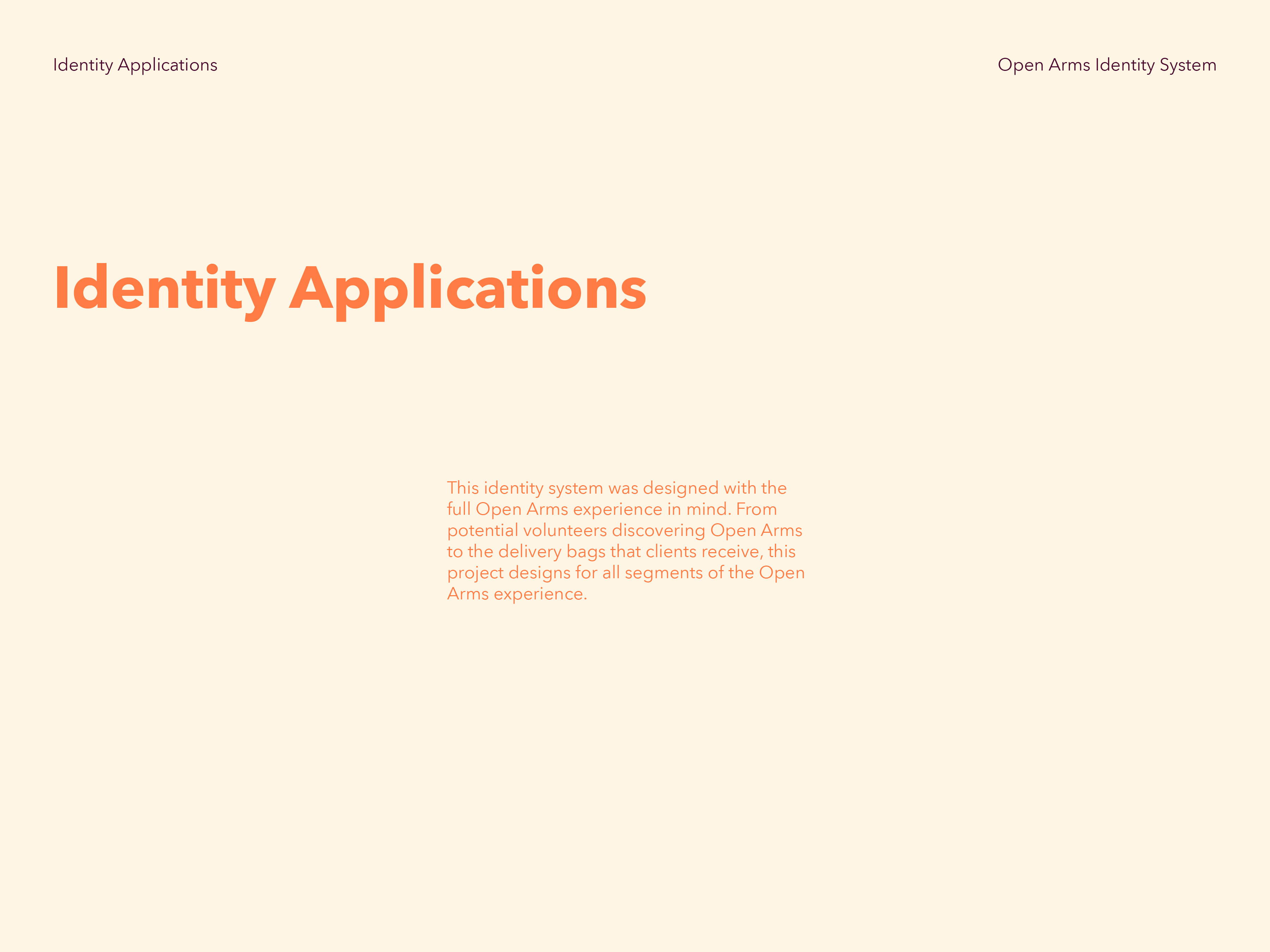 Identity Applications

Open Arms Identity System

Identity Applications

This identity system was designed with the full Open Arms experience in mind. From potential volunteers discovering Open Arms to the delivery bags that clients receive, this project designs for all segments of the Open Arms experience.